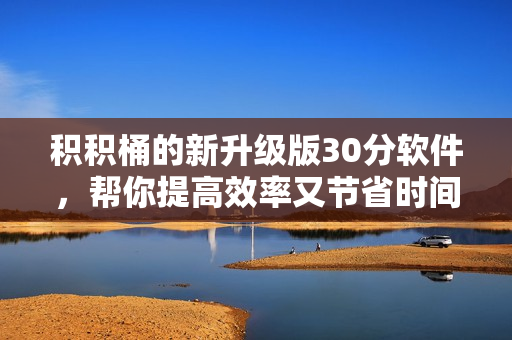 积积桶的新升级版30分软件，帮你提高效率又节省时间